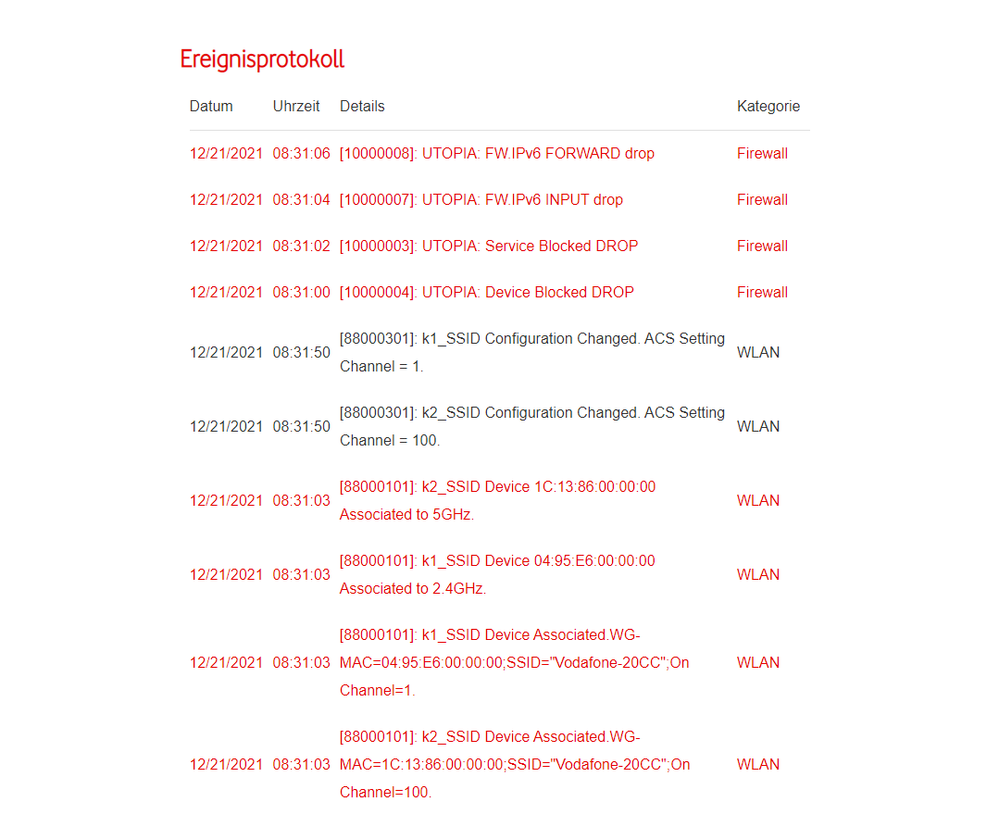 Ereignisprotokoll

| Datum | Uhrzeit | Details | Kategorie |
|---|---|---|---|
| 12/21/2021 | 08:31:06 | [10000008]: UTOPIA: FW.IPv6 FORWARD drop | Firewall |
| 12/21/2021 | 08:31:04 | [10000007]: UTOPIA: FW.IPv6 INPUT drop | Firewall |
| 12/21/2021 | 08:31:02 | [10000003]: UTOPIA: Service Blocked DROP | Firewall |
| 12/21/2021 | 08:31:00 | [10000004]: UTOPIA: Device Blocked DROP | Firewall |
| 12/21/2021 | 08:31:50 | [88000301]: k1_SSID Configuration Changed. ACS Setting Channel = 1. | WLAN |
| 12/21/2021 | 08:31:50 | [88000301]: k2_SSID Configuration Changed. ACS Setting Channel = 100. | WLAN |
| 12/21/2021 | 08:31:03 | [88000101]: k2_SSID Device 1C:13:86:00:00:00 Associated to 5GHz. | WLAN |
| 12/21/2021 | 08:31:03 | [88000101]: k1_SSID Device 04:95:E6:00:00:00 Associated to 2.4GHz. | WLAN |
| 12/21/2021 | 08:31:03 | [88000101]: k1_SSID Device Associated.WG-MAC=04:95:E6:00:00:00;SSID="Vodafone-20CC";On Channel=1. | WLAN |
| 12/21/2021 | 08:31:03 | [88000101]: k2_SSID Device Associated.WG-MAC=1C:13:86:00:00:00;SSID="Vodafone-20CC";On Channel=100. | WLAN |